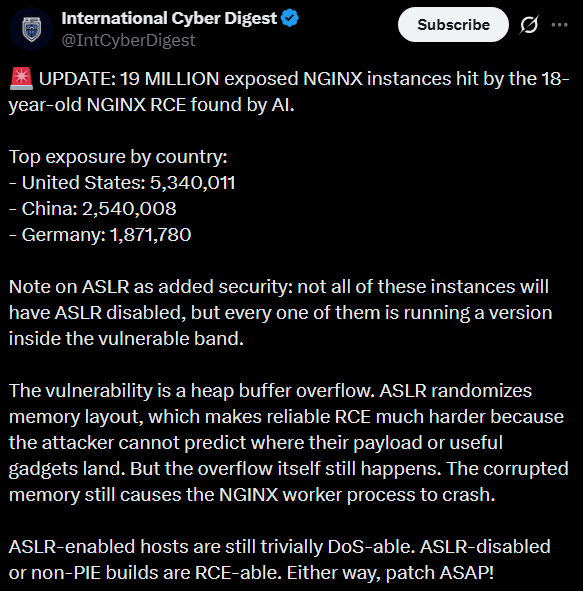 International Cyber Digest
@IntCyberDigest

Subscribe

🚨 UPDATE: 19 MILLION exposed NGINX instances hit by the 18-year-old NGINX RCE found by AI.

Top exposure by country:
- United States: 5,340,011
- China: 2,540,008
- Germany: 1,871,780

Note on ASLR as added security: not all of these instances will have ASLR disabled, but every one of them is running a version inside the vulnerable band.

The vulnerability is a heap buffer overflow. ASLR randomizes memory layout, which makes reliable RCE much harder because the attacker cannot predict where their payload or useful gadgets land. But the overflow itself still happens. The corrupted memory still causes the NGINX worker process to crash.

ASLR-enabled hosts are still trivially DoS-able. ASLR-disabled or non-PIE builds are RCE-able. Either way, patch ASAP!